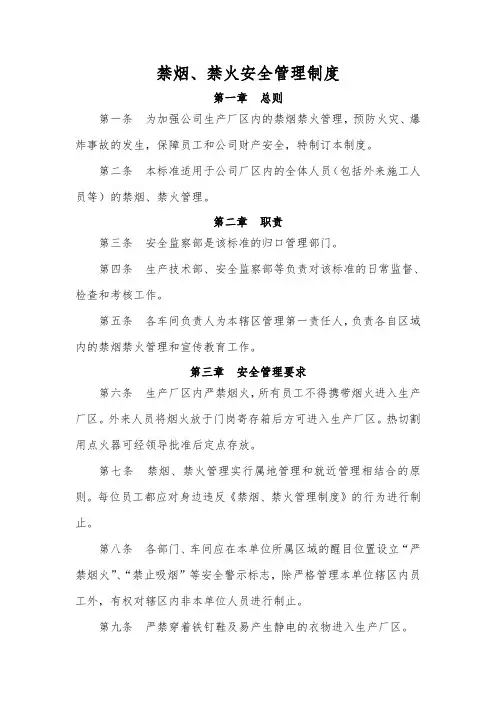 禁烟、禁火安全管理制度

第一章　总则

第一条　为加强公司生产厂区内的禁烟禁火管理，预防火灾、爆炸事故的发生，保障员工和公司财产安全，特制订本制度。

第二条　本标准适用于公司厂区内的全体人员（包括外来施工人员等）的禁烟、禁火管理。

第二章　职责

第三条　安全监察部是该标准的归口管理部门。

第四条　生产技术部、安全监察部等负责对该标准的日常监督、检查和考核工作。

第五条　各车间负责人为本辖区管理第一责任人，负责各自区域内的禁烟禁火管理和宣传教育工作。

第三章　安全管理要求

第六条　生产厂区内严禁烟火，所有员工不得携带烟火进入生产厂区。外来人员将烟火放于门岗寄存箱后方可进入生产厂区。热切割用点火器可经领导批准后定点存放。

第七条　禁烟、禁火管理实行属地管理和就近管理相结合的原则。每位员工都应对身边违反《禁烟、禁火管理制度》的行为进行制止。

第八条　各部门、车间应在本单位所属区域的醒目位置设立“严禁烟火”、“禁止吸烟”等安全警示标志，除严格管理本单位辖区内员工外，有权对辖区内非本单位人员进行制止。

第九条　严禁穿着铁钉鞋及易产生静电的衣物进入生产厂区。